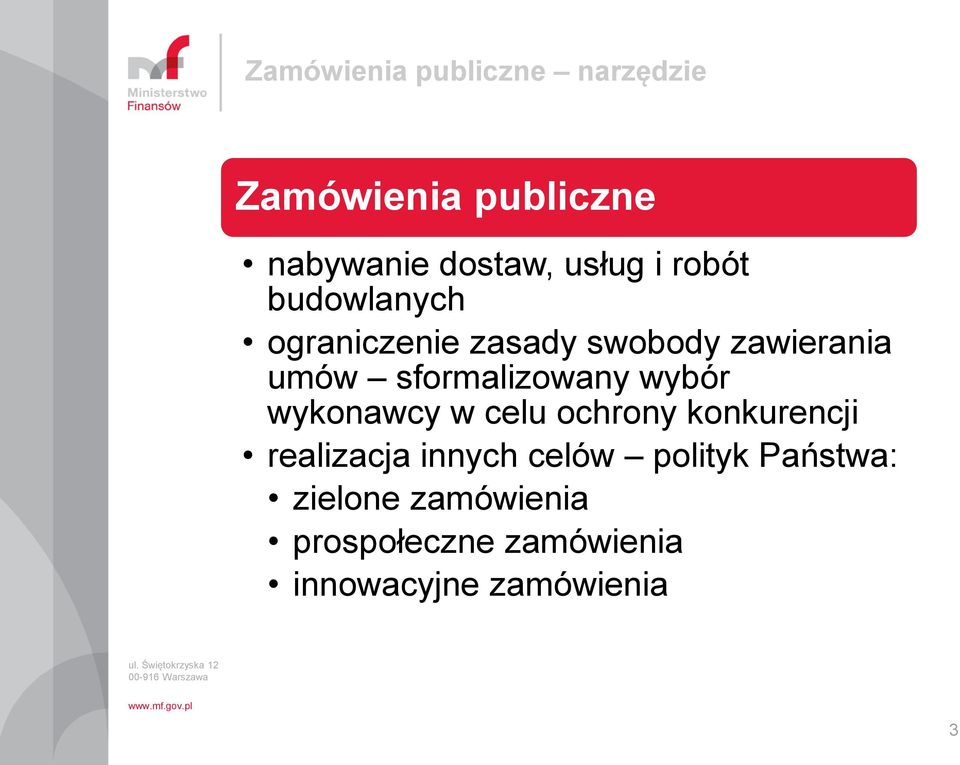 Ministerstwo Finansów

Zamówienia publiczne – narzędzie

Zamówienia publiczne

• nabywanie dostaw, usług i robót budowlanych
• ograniczenie zasady swobody zawierania umów – sformalizowany wybór wykonawcy w celu ochrony konkurencji
• realizacja innych celów – polityk Państwa:
  • zielone zamówienia
  • prospołeczne zamówienia
  • innowacyjne zamówienia

ul. Świętokrzyska 12
00-916 Warszawa

www.mf.gov.pl

3